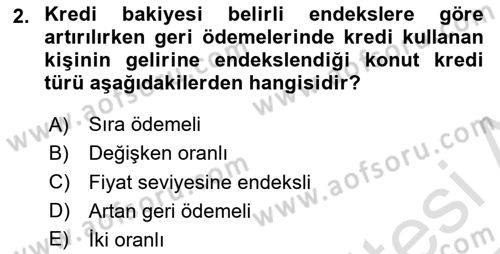 2. Kredi bakiyesi belirli endekslere göre artırılırken geri ödemelerinde kredi kullanan kişinin gelirine endekslendiği konut kredi türü aşağıdakilerden hangisidir?

A) Sıra ödemeli
B) Değişken oranlı
C) Fiyat seviyesine endeksli
D) Artan geri ödemeli
E) İki oranlı

www.aofsoru.com www.aofsoru.com www.aofsoru.com www.aofsoru.com www.aofsoru.com